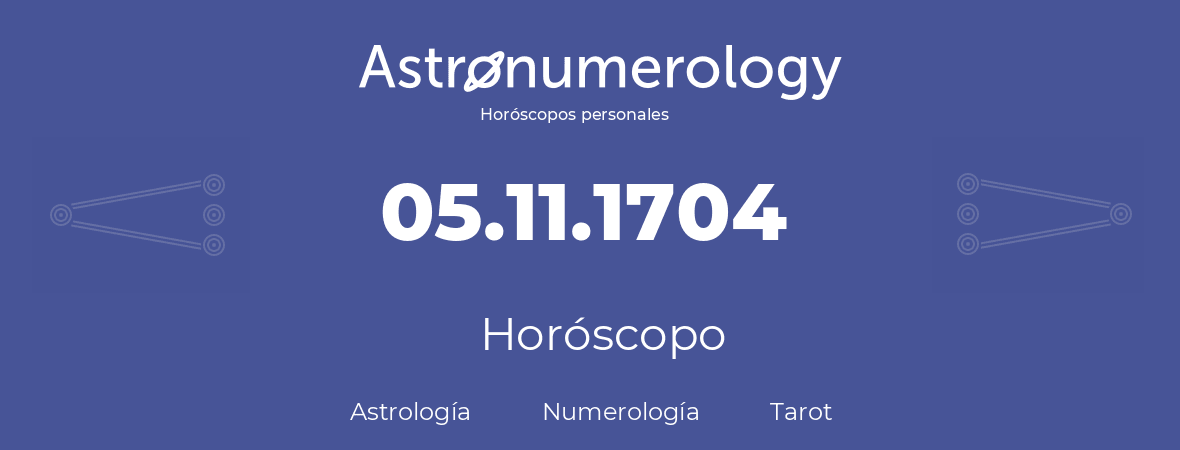 Astronumerology
Horóscopos personales

05.11.1704

Horóscopo

Astrología Numerología Tarot